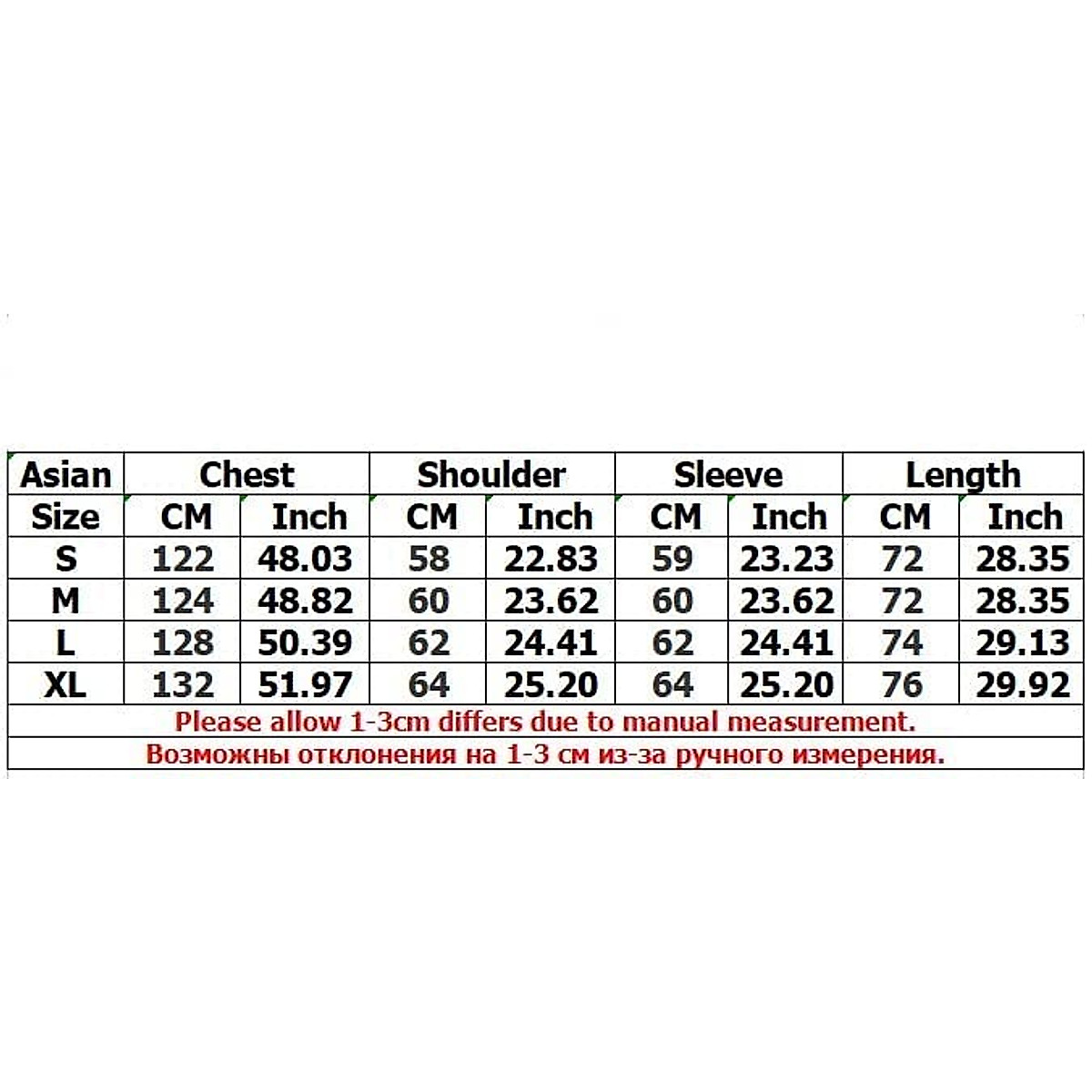 | Asian | Chest | | Shoulder | | Sleeve | | Length | |
|---|---|---|---|---|---|---|---|---|
| Size | CM | Inch | CM | Inch | CM | Inch | CM | Inch |
| S | 122 | 48.03 | 58 | 22.83 | 59 | 23.23 | 72 | 28.35 |
| M | 124 | 48.82 | 60 | 23.62 | 60 | 23.62 | 72 | 28.35 |
| L | 128 | 50.39 | 62 | 24.41 | 62 | 24.41 | 74 | 29.13 |
| XL | 132 | 51.97 | 64 | 25.20 | 64 | 25.20 | 76 | 29.92 |

Please allow 1-3cm differs due to manual measurement.

Возможны отклонения на 1-3 см из-за ручного измерения.